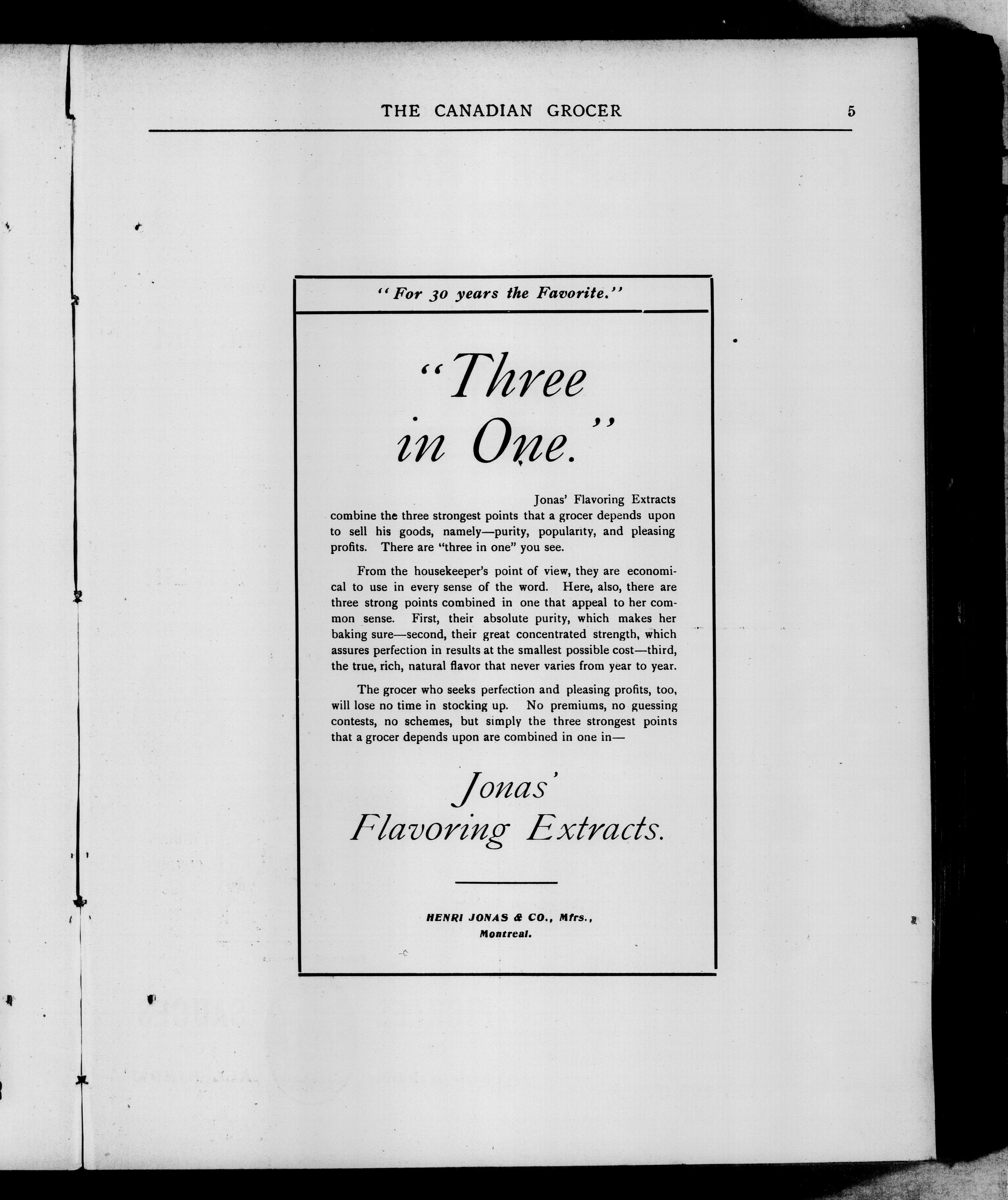 THE CANADIAN GROCER 5

"For 30 years the Favorite."

"Three in One."

Jonas' Flavoring Extracts combine the three strongest points that a grocer depends upon to sell his goods, namely—purity, popularity, and pleasing profits. There are "three in one" you see.

From the housekeeper's point of view, they are economical to use in every sense of the word. Here, also, there are three strong points combined in one that appeal to her common sense. First, their absolute purity, which makes her baking sure—second, their great concentrated strength, which assures perfection in results at the smallest possible cost—third, the true, rich, natural flavor that never varies from year to year.

The grocer who seeks perfection and pleasing profits, too, will lose no time in stocking up. No premiums, no guessing contests, no schemes, but simply the three strongest points that a grocer depends upon are combined in one in—

Jonas' Flavoring Extracts.

HENRI JONAS & CO., Mfrs., Montreal.